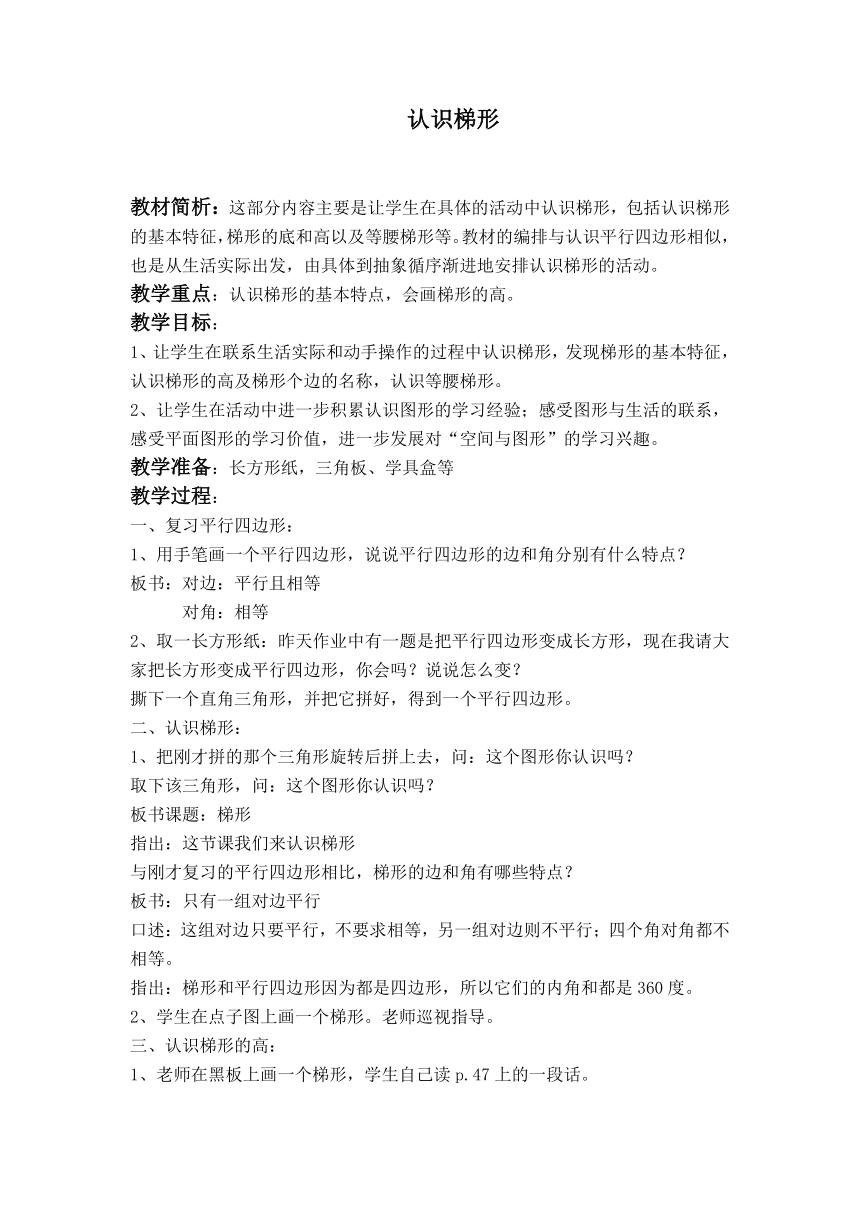 认识梯形

教材简析：这部分内容主要是让学生在具体的活动中认识梯形，包括认识梯形的基本特征，梯形的底和高以及等腰梯形等。教材的编排与认识平行四边形相似，也是从生活实际出发，由具体到抽象循序渐进地安排认识梯形的活动。
教学重点：认识梯形的基本特点，会画梯形的高。
教学目标：
1、让学生在联系生活实际和动手操作的过程中认识梯形，发现梯形的基本特征，认识梯形的高及梯形个边的名称，认识等腰梯形。
2、让学生在活动中进一步积累认识图形的学习经验；感受图形与生活的联系，感受平面图形的学习价值，进一步发展对“空间与图形”的学习兴趣。
教学准备：长方形纸，三角板、学具盒等
教学过程：
一、复习平行四边形：
1、用手笔画一个平行四边形，说说平行四边形的边和角分别有什么特点？
板书：对边：平行且相等
对角：相等
2、取一长方形纸：昨天作业中有一题是把平行四边形变成长方形，现在我请大家把长方形变成平行四边形，你会吗？说说怎么变？
撕下一个直角三角形，并把它拼好，得到一个平行四边形。
二、认识梯形：
1、把刚才拼的那个三角形旋转后拼上去，问：这个图形你认识吗？
取下该三角形，问：这个图形你认识吗？
板书课题：梯形
指出：这节课我们来认识梯形
与刚才复习的平行四边形相比，梯形的边和角有哪些特点？
板书：只有一组对边平行
口述：这组对边只要平行，不要求相等，另一组对边则不平行；四个角对角都不相等。
指出：梯形和平行四边形因为都是四边形，所以它们的内角和都是360度。
2、学生在点子图上画一个梯形。老师巡视指导。
三、认识梯形的高：
1、老师在黑板上画一个梯形，学生自己读p.47上的一段话。